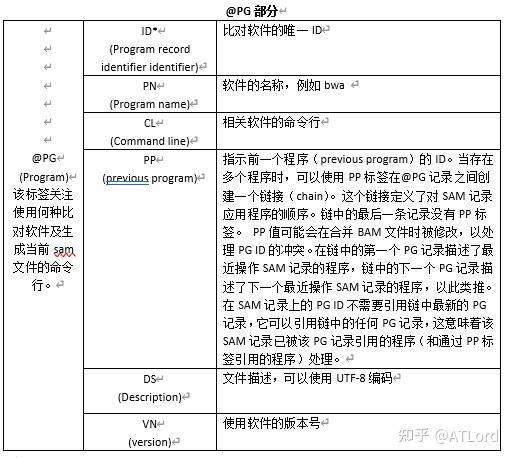 @PG 部分

| @PG (Program) 该标签关注使用何种比对软件及生成当前 sam 文件的命令行。 | ID* (Program record identifier identifier) | 比对软件的唯一 ID |
|---|---|---|
| | PN (Program name) | 软件的名称，例如 bwa |
| | CL (Command line) | 相关软件的命令行 |
| | PP (previous program) | 指示前一个程序（previous program）的 ID。当存在多个程序时，可以使用 PP 标签在@PG 记录之间创建一个链接（chain）。这个链接定义了对 SAM 记录应用程序的顺序。链中的最后一条记录没有 PP 标签。 PP 值可能会在合并 BAM 文件时被修改，以处理 PG ID 的冲突。在链中的第一个 PG 记录描述了最近操作 SAM 记录的程序，链中的下一个 PG 记录描述了下一个最近操作 SAM 记录的程序，以此类推。在 SAM 记录上的 PG ID 不需要引用链中最新的 PG 记录，它可以引用链中的任何 PG 记录，这意味着该 SAM 记录已被该 PG 记录引用的程序（和通过 PP 标签引用的程序）处理。 |
| | DS (Description) | 文件描述，可以使用 UTF-8 编码 |
| | VN (version) | 使用软件的版本号 |

知乎 @ATLord